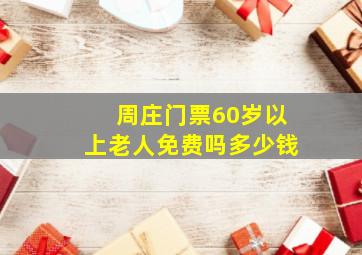 周庄门票60岁以上老人免费吗多少钱